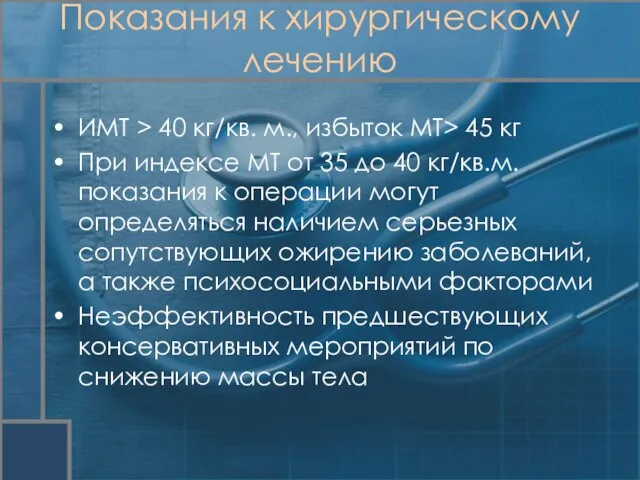 Показания к хирургическому лечению

• ИМТ > 40 кг/кв. м., избыток МТ> 45 кг
• При индексе МТ от 35 до 40 кг/кв.м. показания к операции могут определяться наличием серьезных сопутствующих ожирению заболеваний, а также психосоциальными факторами
• Неэффективность предшествующих консервативных мероприятий по снижению массы тела